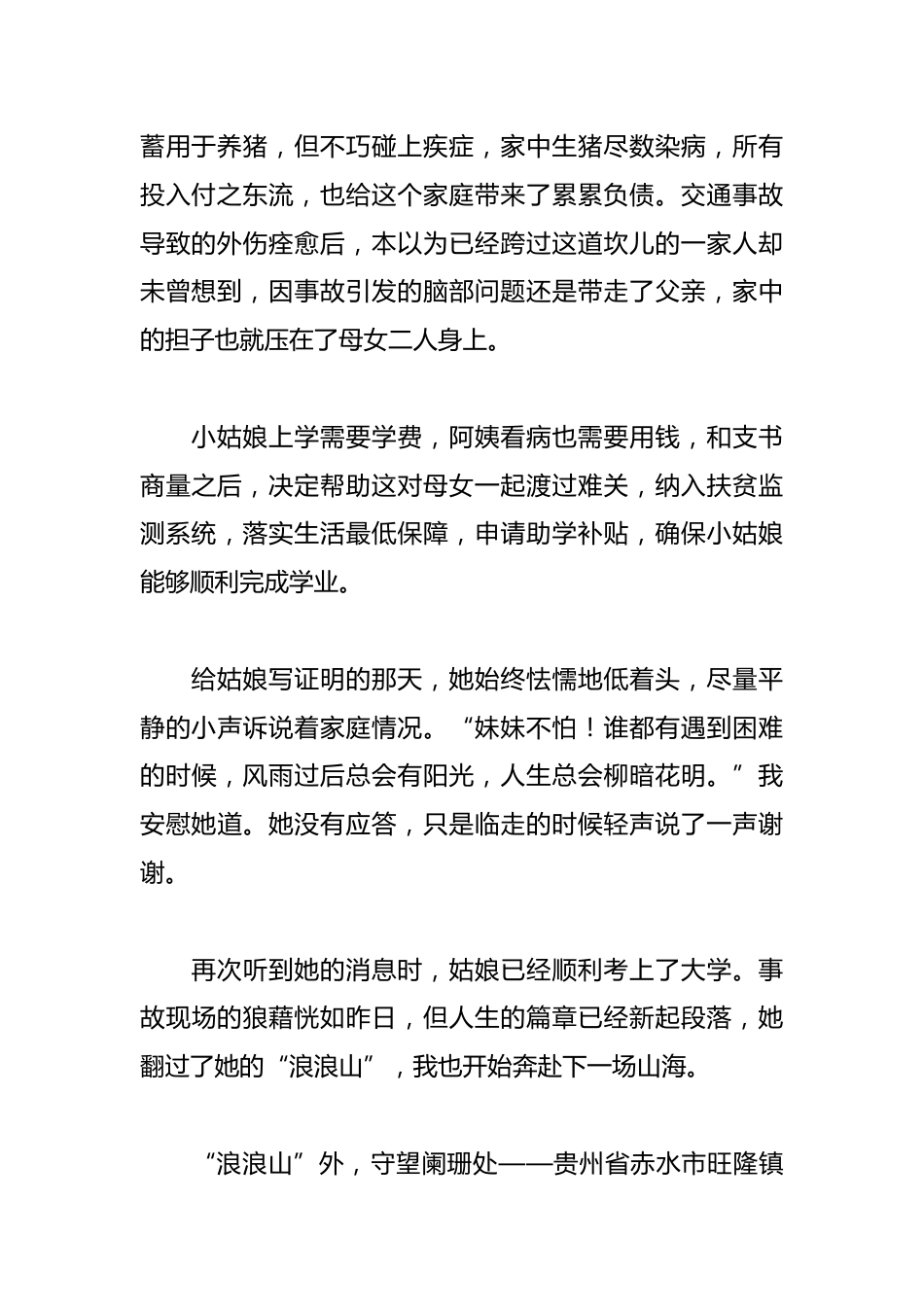 蓄用于养猪，但不巧碰上疾症，家中生猪尽数染病，所有投入付之东流，也给这个家庭带来了累累负债。交通事故导致的外伤痊愈后，本以为已经跨过这道坎儿的一家人却未曾想到，因事故引发的脑部问题还是带走了父亲，家中的担子也就压在了母女二人身上。

小姑娘上学需要学费，阿姨看病也需要用钱，和支书商量之后，决定帮助这对母女一起渡过难关，纳入扶贫监测系统，落实生活最低保障，申请助学补贴，确保小姑娘能够顺利完成学业。

给姑娘写证明的那天，她始终怯懦地低着头，尽量平静的小声诉说着家庭情况。“妹妹不怕！谁都有遇到困难的时候，风雨过后总会有阳光，人生总会柳暗花明。”我安慰她道。她没有应答，只是临走的时候轻声说了一声谢谢。

再次听到她的消息时，姑娘已经顺利考上了大学。事故现场的狼藉恍如昨日，但人生的篇章已经新起段落，她翻过了她的“浪浪山”，我也开始奔赴下一场山海。

“浪浪山”外，守望阑珊处——贵州省赤水市旺隆镇